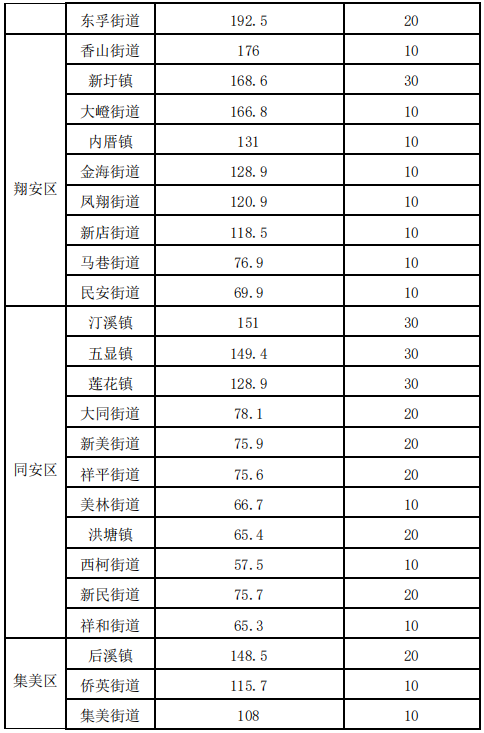 |  | 东孚街道 | 192.5 | 20 |
|---|---|---|---|
| 翔安区 | 香山街道 | 176 | 10 |
|  | 新圩镇 | 168.6 | 30 |
|  | 大嶝街道 | 166.8 | 10 |
|  | 内厝镇 | 131 | 10 |
|  | 金海街道 | 128.9 | 10 |
|  | 凤翔街道 | 120.9 | 10 |
|  | 新店街道 | 118.5 | 10 |
|  | 马巷街道 | 76.9 | 10 |
|  | 民安街道 | 69.9 | 10 |
| 同安区 | 汀溪镇 | 151 | 30 |
|  | 五显镇 | 149.4 | 30 |
|  | 莲花镇 | 128.9 | 30 |
|  | 大同街道 | 78.1 | 20 |
|  | 新美街道 | 75.9 | 20 |
|  | 祥平街道 | 75.6 | 20 |
|  | 美林街道 | 66.7 | 10 |
|  | 洪塘镇 | 65.4 | 20 |
|  | 西柯街道 | 57.5 | 10 |
|  | 新民街道 | 75.7 | 20 |
|  | 祥和街道 | 65.3 | 10 |
| 集美区 | 后溪镇 | 148.5 | 20 |
|  | 侨英街道 | 115.7 | 10 |
|  | 集美街道 | 108 | 10 |